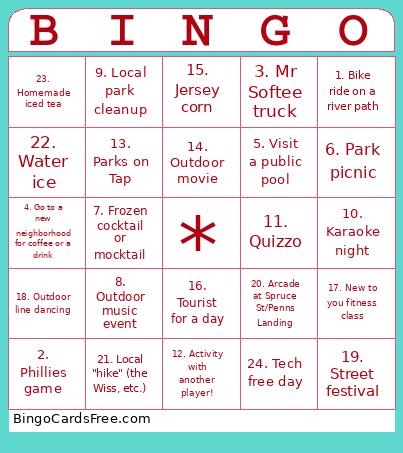 | B | I | N | G | O |
|---|---|---|---|---|
| 23. Homemade iced tea | 9. Local park cleanup | 15. Jersey corn | 3. Mr Softee truck | 1. Bike ride on a river path |
| 22. Water ice | 13. Parks on Tap | 14. Outdoor movie | 5. Visit a public pool | 6. Park picnic |
| 4. Go to a new neighborhood for coffee or a drink | 7. Frozen cocktail or mocktail | * | 11. Quizzo | 10. Karaoke night |
| 18. Outdoor line dancing | 8. Outdoor music event | 16. Tourist for a day | 20. Arcade at Spruce St/Penns Landing | 17. New to you fitness class |
| 2. Phillies game | 21. Local "hike" (the Wiss, etc.) | 12. Activity with another player! | 24. Tech free day | 19. Street festival |

BingoCardsFree.com